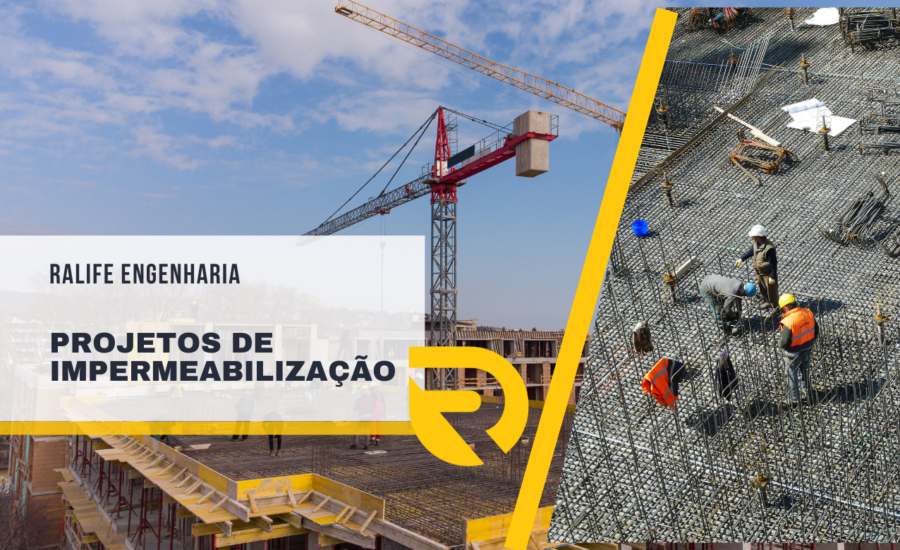 RALIFE ENGENHARIA

PROJETOS DE IMPERMEABILIZAÇÃO